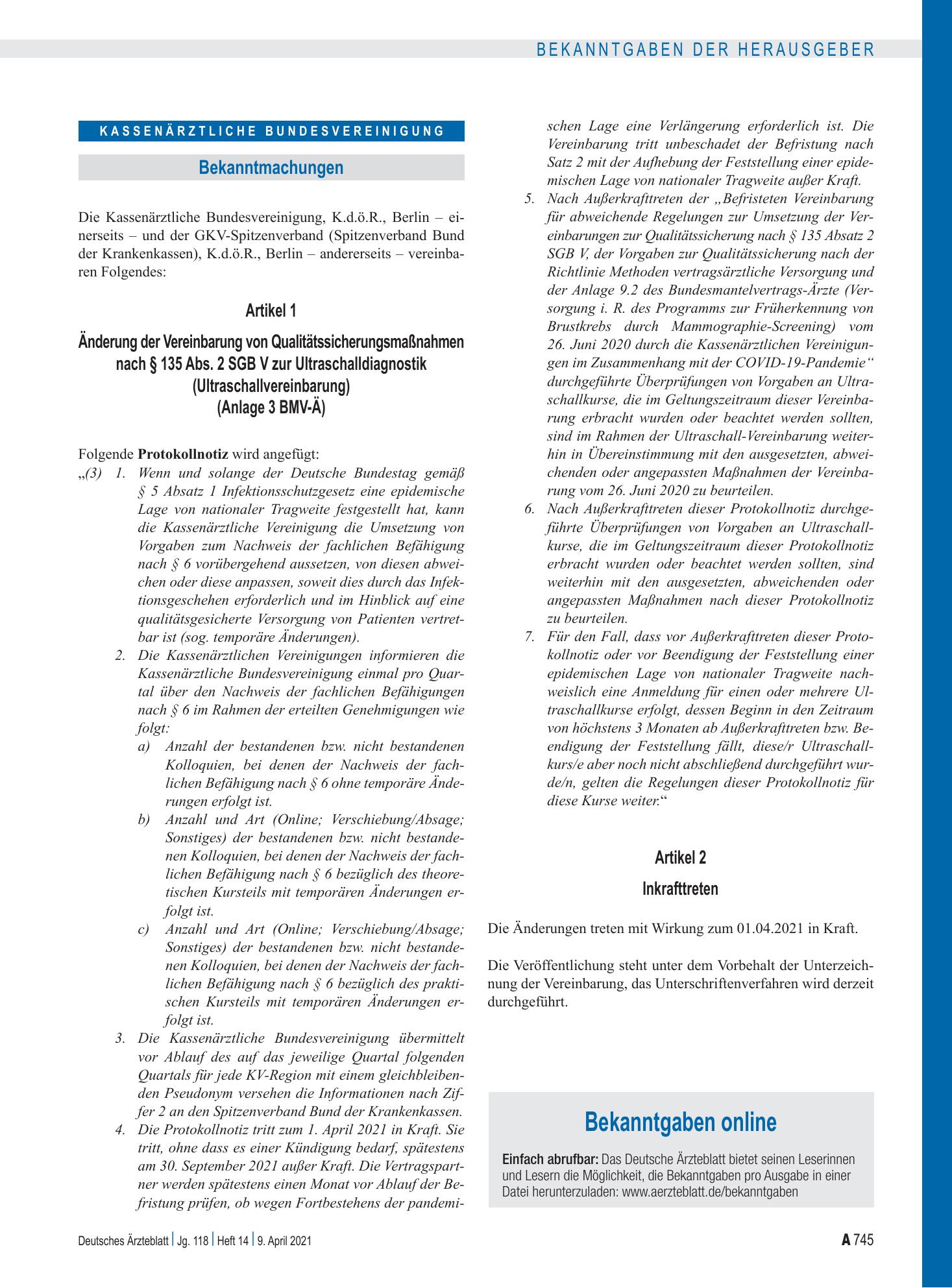 BEKANNTGABEN DER HERAUSGEBER

KASSENÄRZTLICHE BUNDESVEREINIGUNG

Bekanntmachungen

Die Kassenärztliche Bundesvereinigung, K.d.ö.R., Berlin – einerseits – und der GKV-Spitzenverband (Spitzenverband Bund der Krankenkassen), K.d.ö.R., Berlin – andererseits – vereinbaren Folgendes:

Artikel 1

Änderung der Vereinbarung von Qualitätssicherungsmaßnahmen nach § 135 Abs. 2 SGB V zur Ultraschalldiagnostik (Ultraschallvereinbarung) (Anlage 3 BMV-Ä)

Folgende Protokollnotiz wird angefügt:

„(3) 1. Wenn und solange der Deutsche Bundestag gemäß § 5 Absatz 1 Infektionsschutzgesetz eine epidemische Lage von nationaler Tragweite festgestellt hat, kann die Kassenärztliche Vereinigung die Umsetzung von Vorgaben zum Nachweis der fachlichen Befähigung nach § 6 vorübergehend aussetzen, von diesen abweichen oder diese anpassen, soweit dies durch das Infektionsgeschehen erforderlich und im Hinblick auf eine qualitätsgesicherte Versorgung von Patienten vertretbar ist (sog. temporäre Änderungen).

2. Die Kassenärztlichen Vereinigungen informieren die Kassenärztliche Bundesvereinigung einmal pro Quartal über den Nachweis der fachlichen Befähigungen nach § 6 im Rahmen der erteilten Genehmigungen wie folgt:

a) Anzahl der bestandenen bzw. nicht bestandenen Kolloquien, bei denen der Nachweis der fachlichen Befähigung nach § 6 ohne temporäre Änderungen erfolgt ist.

b) Anzahl und Art (Online; Verschiebung/Absage; Sonstiges) der bestandenen bzw. nicht bestandenen Kolloquien, bei denen der Nachweis der fachlichen Befähigung nach § 6 bezüglich des theoretischen Kursteils mit temporären Änderungen erfolgt ist.

c) Anzahl und Art (Online; Verschiebung/Absage; Sonstiges) der bestandenen bzw. nicht bestandenen Kolloquien, bei denen der Nachweis der fachlichen Befähigung nach § 6 bezüglich des praktischen Kursteils mit temporären Änderungen erfolgt ist.

3. Die Kassenärztliche Bundesvereinigung übermittelt vor Ablauf des auf das jeweilige Quartal folgenden Quartals für jede KV-Region mit einem gleichbleibenden Pseudonym versehen die Informationen nach Ziffer 2 an den Spitzenverband Bund der Krankenkassen.

4. Die Protokollnotiz tritt zum 1. April 2021 in Kraft. Sie tritt, ohne dass es einer Kündigung bedarf, spätestens am 30. September 2021 außer Kraft. Die Vertragspartner werden spätestens einen Monat vor Ablauf der Befristung prüfen, ob wegen Fortbestehens der pandemischen Lage eine Verlängerung erforderlich ist. Die Vereinbarung tritt unbeschadet der Befristung nach Satz 2 mit der Aufhebung der Feststellung einer epidemischen Lage von nationaler Tragweite außer Kraft.

5. Nach Außerkrafttreten der „Befristeten Vereinbarung für abweichende Regelungen zur Umsetzung der Vereinbarungen zur Qualitätssicherung nach § 135 Absatz 2 SGB V, der Vorgaben zur Qualitätssicherung nach der Richtlinie Methoden vertragsärztliche Versorgung und der Anlage 9.2 des Bundesmantelvertrags-Ärzte (Versorgung i. R. des Programms zur Früherkennung von Brustkrebs durch Mammographie-Screening) vom 26. Juni 2020 durch die Kassenärztlichen Vereinigungen im Zusammenhang mit der COVID-19-Pandemie“ durchgeführte Überprüfungen von Vorgaben an Ultraschallkurse, die im Geltungszeitraum dieser Vereinbarung erbracht wurden oder beachtet werden sollten, sind im Rahmen der Ultraschall-Vereinbarung weiterhin in Übereinstimmung mit den ausgesetzten, abweichenden oder angepassten Maßnahmen der Vereinbarung vom 26. Juni 2020 zu beurteilen.

6. Nach Außerkrafttreten dieser Protokollnotiz durchgeführte Überprüfungen von Vorgaben an Ultraschallkurse, die im Geltungszeitraum dieser Protokollnotiz erbracht wurden oder beachtet werden sollten, sind weiterhin mit den ausgesetzten, abweichenden oder angepassten Maßnahmen nach dieser Protokollnotiz zu beurteilen.

7. Für den Fall, dass vor Außerkrafttreten dieser Protokollnotiz oder vor Beendigung der Feststellung einer epidemischen Lage von nationaler Tragweite nachweislich eine Anmeldung für einen oder mehrere Ultraschallkurse erfolgt, dessen Beginn in den Zeitraum von höchstens 3 Monaten ab Außerkrafttreten bzw. Beendigung der Feststellung fällt, diese/r Ultraschallkurs/e aber noch nicht abschließend durchgeführt wurde/n, gelten die Regelungen dieser Protokollnotiz für diese Kurse weiter.“

Artikel 2

Inkrafttreten

Die Änderungen treten mit Wirkung zum 01.04.2021 in Kraft.

Die Veröffentlichung steht unter dem Vorbehalt der Unterzeichnung der Vereinbarung, das Unterschriftenverfahren wird derzeit durchgeführt.

Bekanntgaben online

Einfach abrufbar: Das Deutsche Ärzteblatt bietet seinen Leserinnen und Lesern die Möglichkeit, die Bekanntgaben pro Ausgabe in einer Datei herunterzuladen: www.aerzteblatt.de/bekanntgaben

Deutsches Ärzteblatt | Jg. 118 | Heft 14 | 9. April 2021

A 745